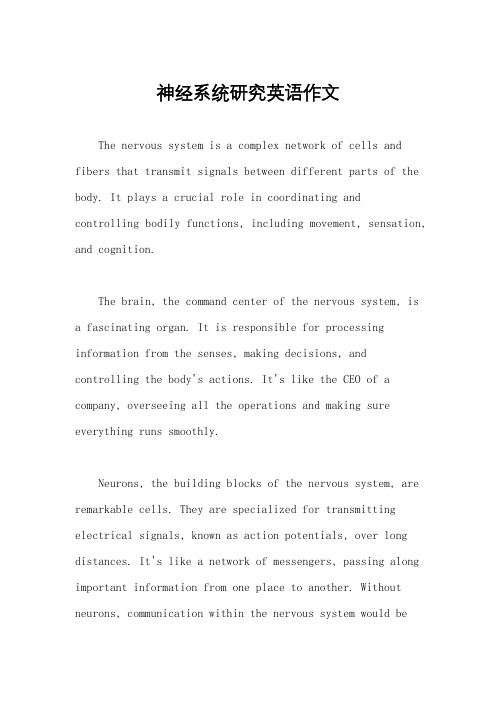 神经系统研究英语作文

The nervous system is a complex network of cells and fibers that transmit signals between different parts of the body. It plays a crucial role in coordinating and controlling bodily functions, including movement, sensation, and cognition.

The brain, the command center of the nervous system, is a fascinating organ. It is responsible for processing information from the senses, making decisions, and controlling the body's actions. It's like the CEO of a company, overseeing all the operations and making sure everything runs smoothly.

Neurons, the building blocks of the nervous system, are remarkable cells. They are specialized for transmitting electrical signals, known as action potentials, over long distances. It's like a network of messengers, passing along important information from one place to another. Without neurons, communication within the nervous system would be